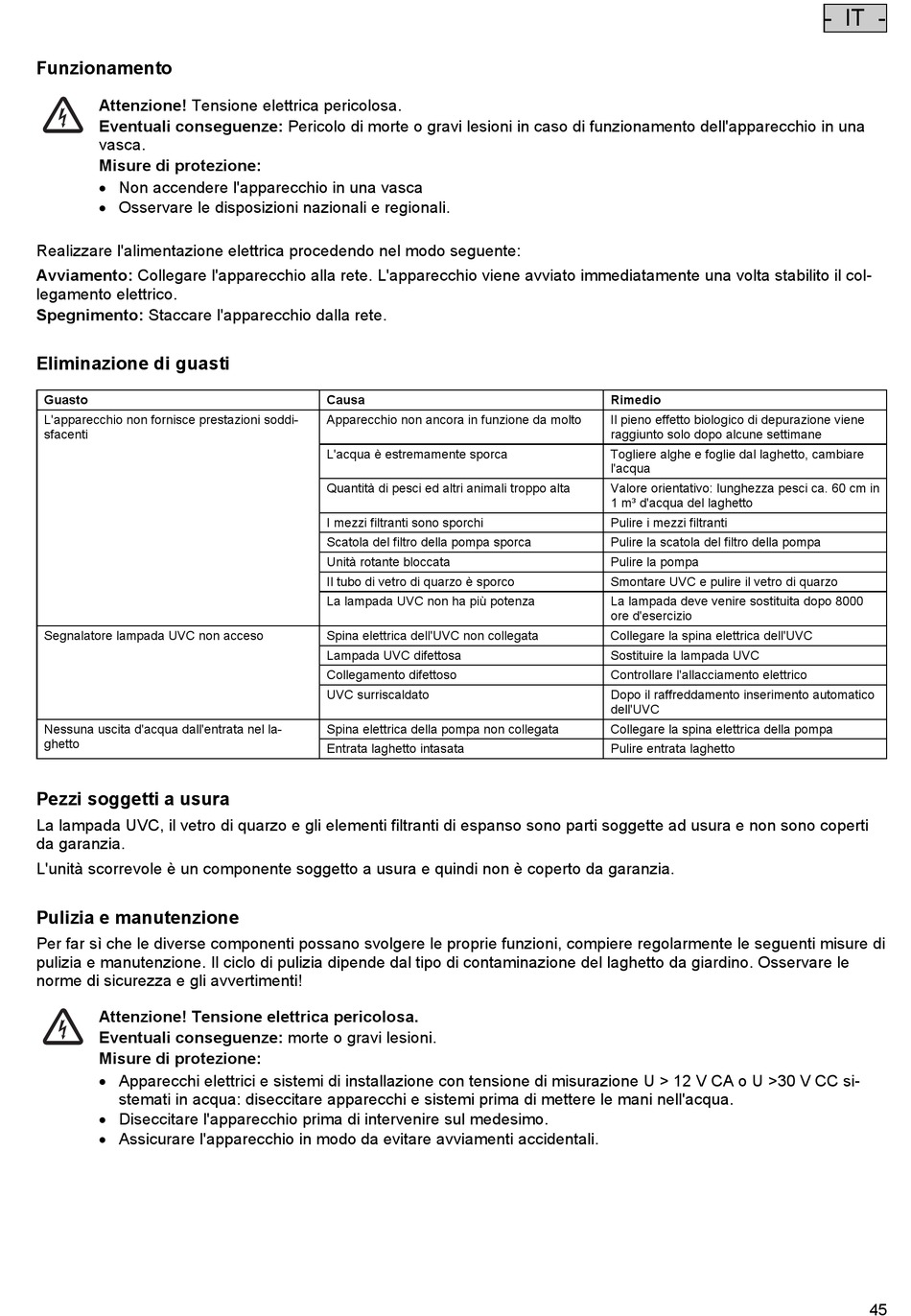 - IT -

Funzionamento

Attenzione! Tensione elettrica pericolosa.
Eventuali conseguenze: Pericolo di morte o gravi lesioni in caso di funzionamento dell'apparecchio in una vasca.
Misure di protezione:
• Non accendere l'apparecchio in una vasca
• Osservare le disposizioni nazionali e regionali.

Realizzare l'alimentazione elettrica procedendo nel modo seguente:
Avviamento: Collegare l'apparecchio alla rete. L'apparecchio viene avviato immediatamente una volta stabilito il collegamento elettrico.
Spegnimento: Staccare l'apparecchio dalla rete.

Eliminazione di guasti

| Guasto | Causa | Rimedio |
|---|---|---|
| L'apparecchio non fornisce prestazioni soddisfacenti | Apparecchio non ancora in funzione da molto | Il pieno effetto biologico di depurazione viene raggiunto solo dopo alcune settimane |
| | L'acqua è estremamente sporca | Togliere alghe e foglie dal laghetto, cambiare l'acqua |
| | Quantità di pesci ed altri animali troppo alta | Valore orientativo: lunghezza pesci ca. 60 cm in 1 m³ d'acqua del laghetto |
| | I mezzi filtranti sono sporchi | Pulire i mezzi filtranti |
| | Scatola del filtro della pompa sporca | Pulire la scatola del filtro della pompa |
| | Unità rotante bloccata | Pulire la pompa |
| | Il tubo di vetro di quarzo è sporco | Smontare UVC e pulire il vetro di quarzo |
| | La lampada UVC non ha più potenza | La lampada deve venire sostituita dopo 8000 ore d'esercizio |
| Segnalatore lampada UVC non acceso | Spina elettrica dell'UVC non collegata | Collegare la spina elettrica dell'UVC |
| | Lampada UVC difettosa | Sostituire la lampada UVC |
| | Collegamento difettoso | Controllare l'allacciamento elettrico |
| | UVC surriscaldato | Dopo il raffreddamento inserimento automatico dell'UVC |
| Nessuna uscita d'acqua dall'entrata nel laghetto | Spina elettrica della pompa non collegata | Collegare la spina elettrica della pompa |
| | Entrata laghetto intasata | Pulire entrata laghetto |

Pezzi soggetti a usura
La lampada UVC, il vetro di quarzo e gli elementi filtranti di espanso sono parti soggette ad usura e non sono coperti da garanzia.
L'unità scorrevole è un componente soggetto a usura e quindi non è coperto da garanzia.

Pulizia e manutenzione
Per far sì che le diverse componenti possano svolgere le proprie funzioni, compiere regolarmente le seguenti misure di pulizia e manutenzione. Il ciclo di pulizia dipende dal tipo di contaminazione del laghetto da giardino. Osservare le norme di sicurezza e gli avvertimenti!

Attenzione! Tensione elettrica pericolosa.
Eventuali conseguenze: morte o gravi lesioni.
Misure di protezione:
• Apparecchi elettrici e sistemi di installazione con tensione di misurazione U > 12 V CA o U >30 V CC sistemati in acqua: diseccitare apparecchi e sistemi prima di mettere le mani nell'acqua.
• Diseccitare l'apparecchio prima di intervenire sul medesimo.
• Assicurare l'apparecchio in modo da evitare avviamenti accidentali.

45